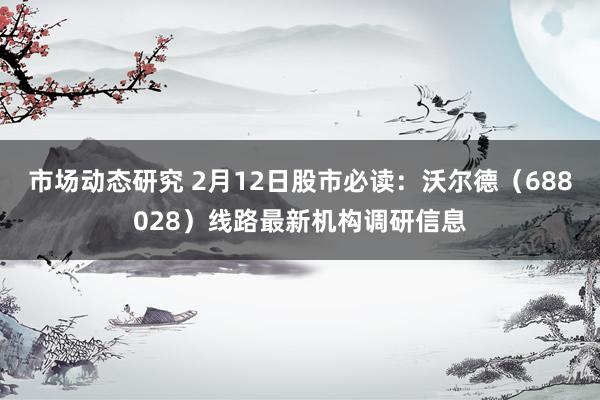 市场动态研究 2月12日股市必读：沃尔德（688028）线路最新机构调研信息